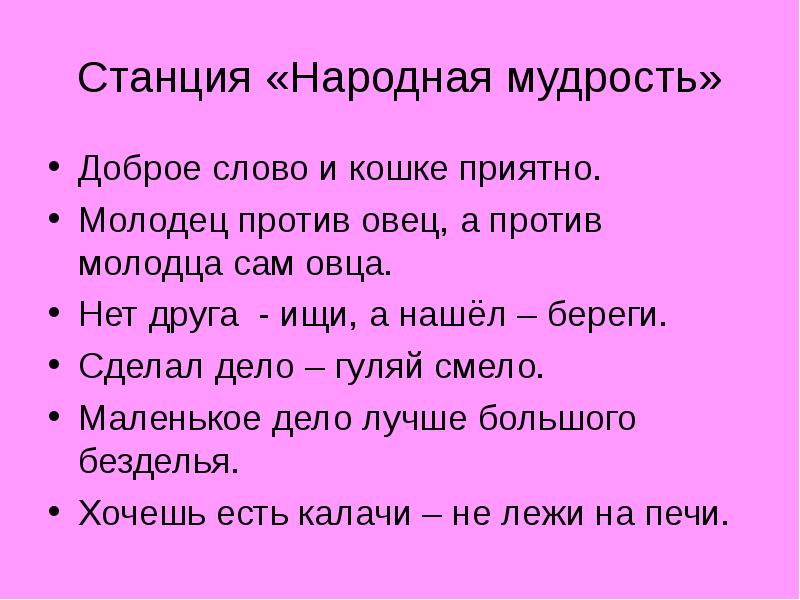 Станция «Народная мудрость»

• Доброе слово и кошке приятно.
• Молодец против овец, а против молодца сам овца.
• Нет друга - ищи, а нашёл – береги.
• Сделал дело – гуляй смело.
• Маленькое дело лучше большого безделья.
• Хочешь есть калачи – не лежи на печи.